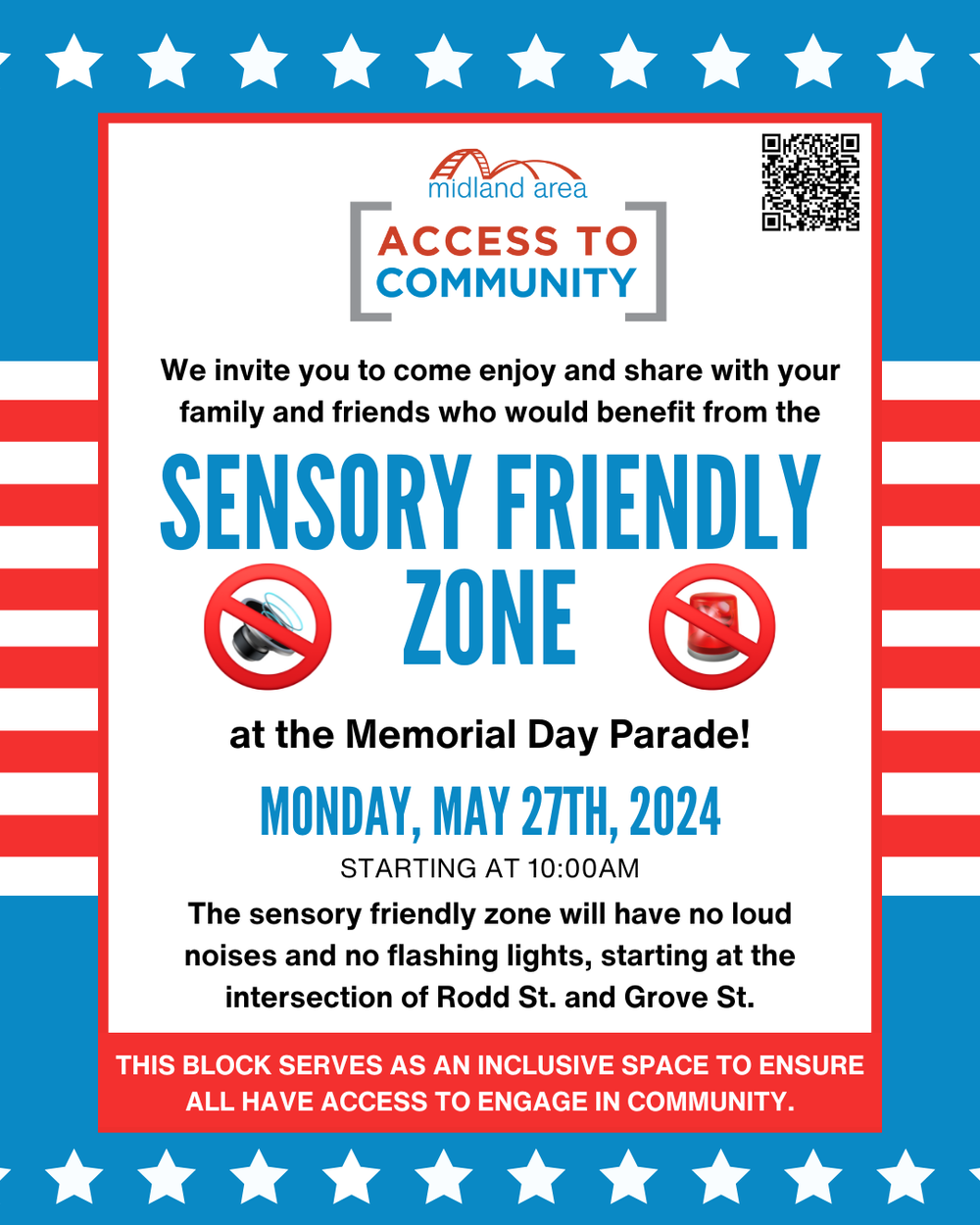 midland area
ACCESS TO COMMUNITY

We invite you to come enjoy and share with your family and friends who would benefit from the

SENSORY FRIENDLY ZONE

at the Memorial Day Parade!

MONDAY, MAY 27TH, 2024

STARTING AT 10:00AM

The sensory friendly zone will have no loud noises and no flashing lights, starting at the intersection of Rodd St. and Grove St.

THIS BLOCK SERVES AS AN INCLUSIVE SPACE TO ENSURE ALL HAVE ACCESS TO ENGAGE IN COMMUNITY.